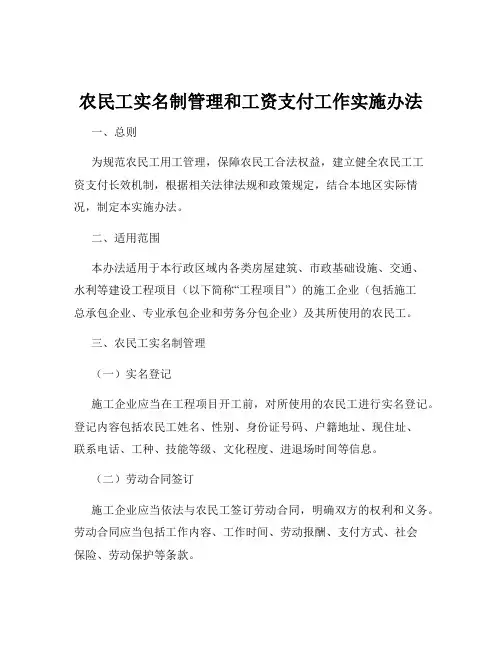 农民工实名制管理和工资支付工作实施办法

一、总则

为规范农民工用工管理，保障农民工合法权益，建立健全农民工工资支付长效机制，根据相关法律法规和政策规定，结合本地区实际情况，制定本实施办法。

二、适用范围

本办法适用于本行政区域内各类房屋建筑、市政基础设施、交通、水利等建设工程项目（以下简称“工程项目”）的施工企业（包括施工总承包企业、专业承包企业和劳务分包企业）及其所使用的农民工。

三、农民工实名制管理

（一）实名登记

施工企业应当在工程项目开工前，对所使用的农民工进行实名登记。登记内容包括农民工姓名、性别、身份证号码、户籍地址、现住址、联系电话、工种、技能等级、文化程度、进退场时间等信息。

（二）劳动合同签订

施工企业应当依法与农民工签订劳动合同，明确双方的权利和义务。劳动合同应当包括工作内容、工作时间、劳动报酬、支付方式、社会保险、劳动保护等条款。